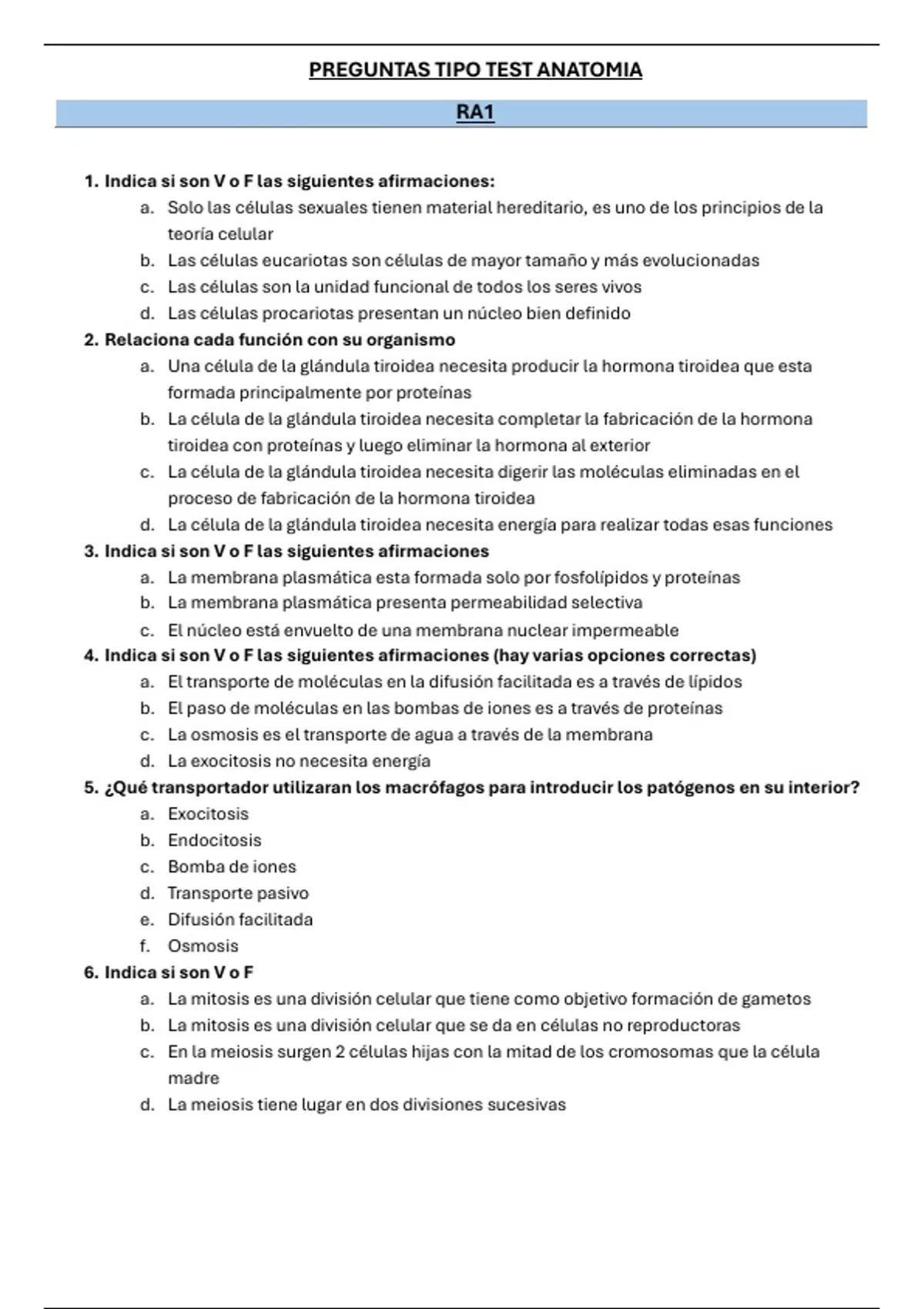 PREGUNTAS TIPO TEST ANATOMIA

RA1

1. Indica si son V o F las siguientes afirmaciones:
a. Solo las células sexuales tienen material hereditario, es uno de los principios de la teoría celular
b. Las células eucariotas son células de mayor tamaño y más evolucionadas
c. Las células son la unidad funcional de todos los seres vivos
d. Las células procariotas presentan un núcleo bien definido
2. Relaciona cada función con su organismo
a. Una célula de la glándula tiroidea necesita producir la hormona tiroidea que esta formada principalmente por proteínas
b. La célula de la glándula tiroidea necesita completar la fabricación de la hormona tiroidea con proteínas y luego eliminar la hormona al exterior
c. La célula de la glándula tiroidea necesita digerir las moléculas eliminadas en el proceso de fabricación de la hormona tiroidea
d. La célula de la glándula tiroidea necesita energía para realizar todas esas funciones
3. Indica si son V o F las siguientes afirmaciones
a. La membrana plasmática esta formada solo por fosfolípidos y proteínas
b. La membrana plasmática presenta permeabilidad selectiva
c. El núcleo está envuelto de una membrana nuclear impermeable
4. Indica si son V o F las siguientes afirmaciones (hay varias opciones correctas)
a. El transporte de moléculas en la difusión facilitada es a través de lípidos
b. El paso de moléculas en las bombas de iones es a través de proteínas
c. La osmosis es el transporte de agua a través de la membrana
d. La exocitosis no necesita energía
5. ¿Qué transportador utilizaran los macrófagos para introducir los patógenos en su interior?
a. Exocitosis
b. Endocitosis
c. Bomba de iones
d. Transporte pasivo
e. Difusión facilitada
f. Osmosis
6. Indica si son V o F
a. La mitosis es una división celular que tiene como objetivo formación de gametos
b. La mitosis es una división celular que se da en células no reproductoras
c. En la meiosis surgen 2 células hijas con la mitad de los cromosomas que la célula madre
d. La meiosis tiene lugar en dos divisiones sucesivas